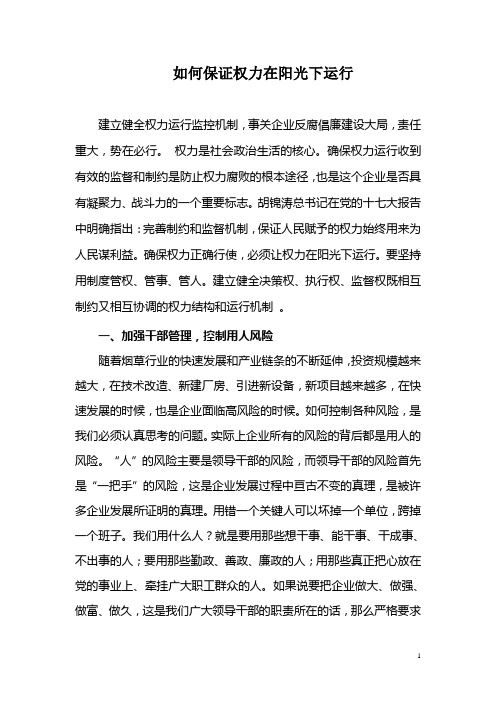 如何保证权力在阳光下运行

建立健全权力运行监控机制，事关企业反腐倡廉建设大局，责任重大，势在必行。 权力是社会政治生活的核心。确保权力运行收到有效的监督和制约是防止权力腐败的根本途径，也是这个企业是否具有凝聚力、战斗力的一个重要标志。胡锦涛总书记在党的十七大报告中明确指出：完善制约和监督机制，保证人民赋予的权力始终用来为人民谋利益。确保权力正确行使，必须让权力在阳光下运行。要坚持用制度管权、管事、管人。建立健全决策权、执行权、监督权既相互制约又相互协调的权力结构和运行机制 。

一、加强干部管理，控制用人风险

随着烟草行业的快速发展和产业链条的不断延伸，投资规模越来越大，在技术改造、新建厂房、引进新设备，新项目越来越多，在快速发展的时候，也是企业面临高风险的时候。如何控制各种风险，是我们必须认真思考的问题。实际上企业所有的风险的背后都是用人的风险。“人”的风险主要是领导干部的风险，而领导干部的风险首先是“一把手”的风险，这是企业发展过程中亘古不变的真理，是被许多企业发展所证明的真理。用错一个关键人可以坏掉一个单位，跨掉一个班子。我们用什么人？就是要用那些想干事、能干事、干成事、不出事的人；要用那些勤政、善政、廉政的人；用那些真正把心放在党的事业上、牵挂广大职工群众的人。如果说要把企业做大、做强、做富、做久，这是我们广大领导干部的职责所在的话，那么严格要求

1